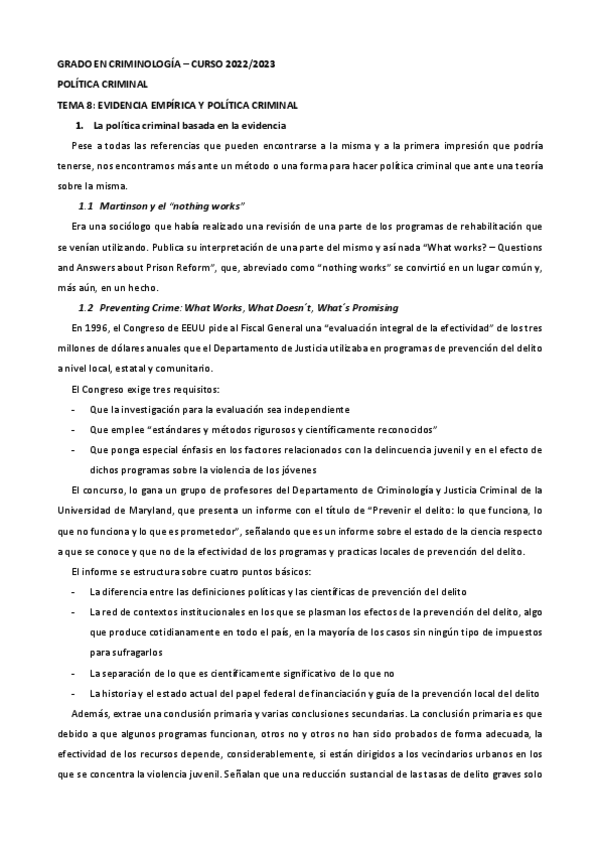 GRADO EN CRIMINOLOGÍA – CURSO 2022/2023

POLÍTICA CRIMINAL

TEMA 8: EVIDENCIA EMPÍRICA Y POLÍTICA CRIMINAL

1. La política criminal basada en la evidencia

Pese a todas las referencias que pueden encontrarse a la misma y a la primera impresión que podría tenerse, nos encontramos más ante un método o una forma para hacer política criminal que ante una teoría sobre la misma.

1.1 Martinson y el "nothing works"

Era una sociólogo que había realizado una revisión de una parte de los programas de rehabilitación que se venían utilizando. Publica su interpretación de una parte del mismo y así nada "What works? – Questions and Answers about Prison Reform", que, abreviado como "nothing works" se convirtió en un lugar común y, más aún, en un hecho.

1.2 Preventing Crime: What Works, What Doesn´t, What´s Promising

En 1996, el Congreso de EEUU pide al Fiscal General una "evaluación integral de la efectividad" de los tres millones de dólares anuales que el Departamento de Justicia utilizaba en programas de prevención del delito a nivel local, estatal y comunitario.

El Congreso exige tres requisitos:

- Que la investigación para la evaluación sea independiente
- Que emplee "estándares y métodos rigurosos y científicamente reconocidos"
- Que ponga especial énfasis en los factores relacionados con la delincuencia juvenil y en el efecto de dichos programas sobre la violencia de los jóvenes

El concurso, lo gana un grupo de profesores del Departamento de Criminología y Justicia Criminal de la Universidad de Maryland, que presenta un informe con el título de "Prevenir el delito: lo que funciona, lo que no funciona y lo que es prometedor", señalando que es un informe sobre el estado de la ciencia respecto a que se conoce y que no de la efectividad de los programas y practicas locales de prevención del delito.

El informe se estructura sobre cuatro puntos básicos:

- La diferencia entre las definiciones políticas y las científicas de prevención del delito
- La red de contextos institucionales en los que se plasman los efectos de la prevención del delito, algo que produce cotidianamente en todo el país, en la mayoría de los casos sin ningún tipo de impuestos para sufragarlos
- La separación de lo que es científicamente significativo de lo que no
- La historia y el estado actual del papel federal de financiación y guía de la prevención local del delito

Además, extrae una conclusión primaria y varias conclusiones secundarias. La conclusión primaria es que debido a que algunos programas funcionan, otros no y otros no han sido probados de forma adecuada, la efectividad de los recursos depende, considerablemente, si están dirigidos a los vecindarios urbanos en los que se concentra la violencia juvenil. Señalan que una reducción sustancial de las tasas de delito graves solo